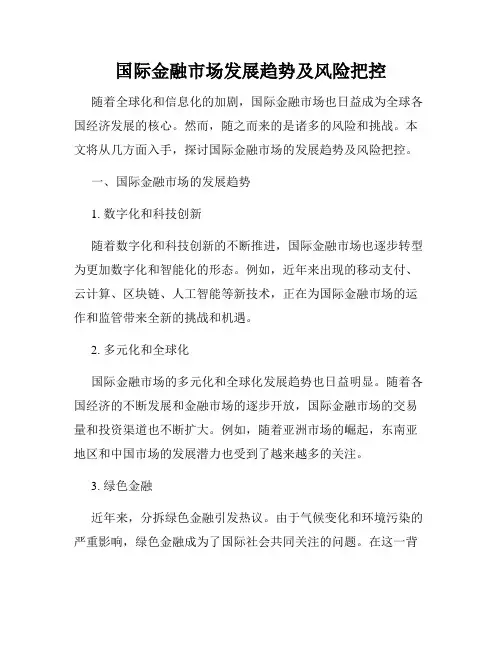 国际金融市场发展趋势及风险把控

随着全球化和信息化的加剧，国际金融市场也日益成为全球各国经济发展的核心。然而，随之而来的是诸多的风险和挑战。本文将从几方面入手，探讨国际金融市场的发展趋势及风险把控。

一、国际金融市场的发展趋势

1. 数字化和科技创新

随着数字化和科技创新的不断推进，国际金融市场也逐步转型为更加数字化和智能化的形态。例如，近年来出现的移动支付、云计算、区块链、人工智能等新技术，正在为国际金融市场的运作和监管带来全新的挑战和机遇。

2. 多元化和全球化

国际金融市场的多元化和全球化发展趋势也日益明显。随着各国经济的不断发展和金融市场的逐步开放，国际金融市场的交易量和投资渠道也不断扩大。例如，随着亚洲市场的崛起，东南亚地区和中国市场的发展潜力也受到了越来越多的关注。

3. 绿色金融

近年来，分拆绿色金融引发热议。由于气候变化和环境污染的严重影响，绿色金融成为了国际社会共同关注的问题。在这一背